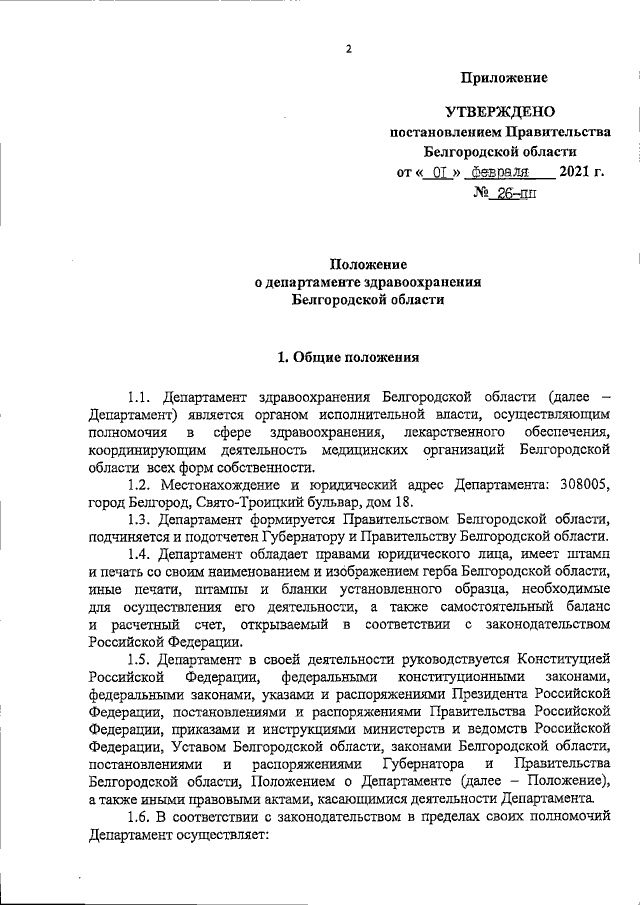 2

Приложение

УТВЕРЖДЕНО
постановлением Правительства
Белгородской области
от « 01 » февраля 2021 г.
№ 26-пп

Положение
о департаменте здравоохранения
Белгородской области

1. Общие положения

1.1. Департамент здравоохранения Белгородской области (далее – Департамент) является органом исполнительной власти, осуществляющим полномочия в сфере здравоохранения, лекарственного обеспечения, координирующим деятельность медицинских организаций Белгородской области всех форм собственности.

1.2. Местонахождение и юридический адрес Департамента: 308005, город Белгород, Свято-Троицкий бульвар, дом 18.

1.3. Департамент формируется Правительством Белгородской области, подчиняется и подотчетен Губернатору и Правительству Белгородской области.

1.4. Департамент обладает правами юридического лица, имеет штамп и печать со своим наименованием и изображением герба Белгородской области, иные печати, штампы и бланки установленного образца, необходимые для осуществления его деятельности, а также самостоятельный баланс и расчетный счет, открываемый в соответствии с законодательством Российской Федерации.

1.5. Департамент в своей деятельности руководствуется Конституцией Российской Федерации, федеральными конституционными законами, федеральными законами, указами и распоряжениями Президента Российской Федерации, постановлениями и распоряжениями Правительства Российской Федерации, приказами и инструкциями министерств и ведомств Российской Федерации, Уставом Белгородской области, законами Белгородской области, постановлениями и распоряжениями Губернатора и Правительства Белгородской области, Положением о Департаменте (далее – Положение), а также иными правовыми актами, касающимися деятельности Департамента.

1.6. В соответствии с законодательством в пределах своих полномочий Департамент осуществляет: